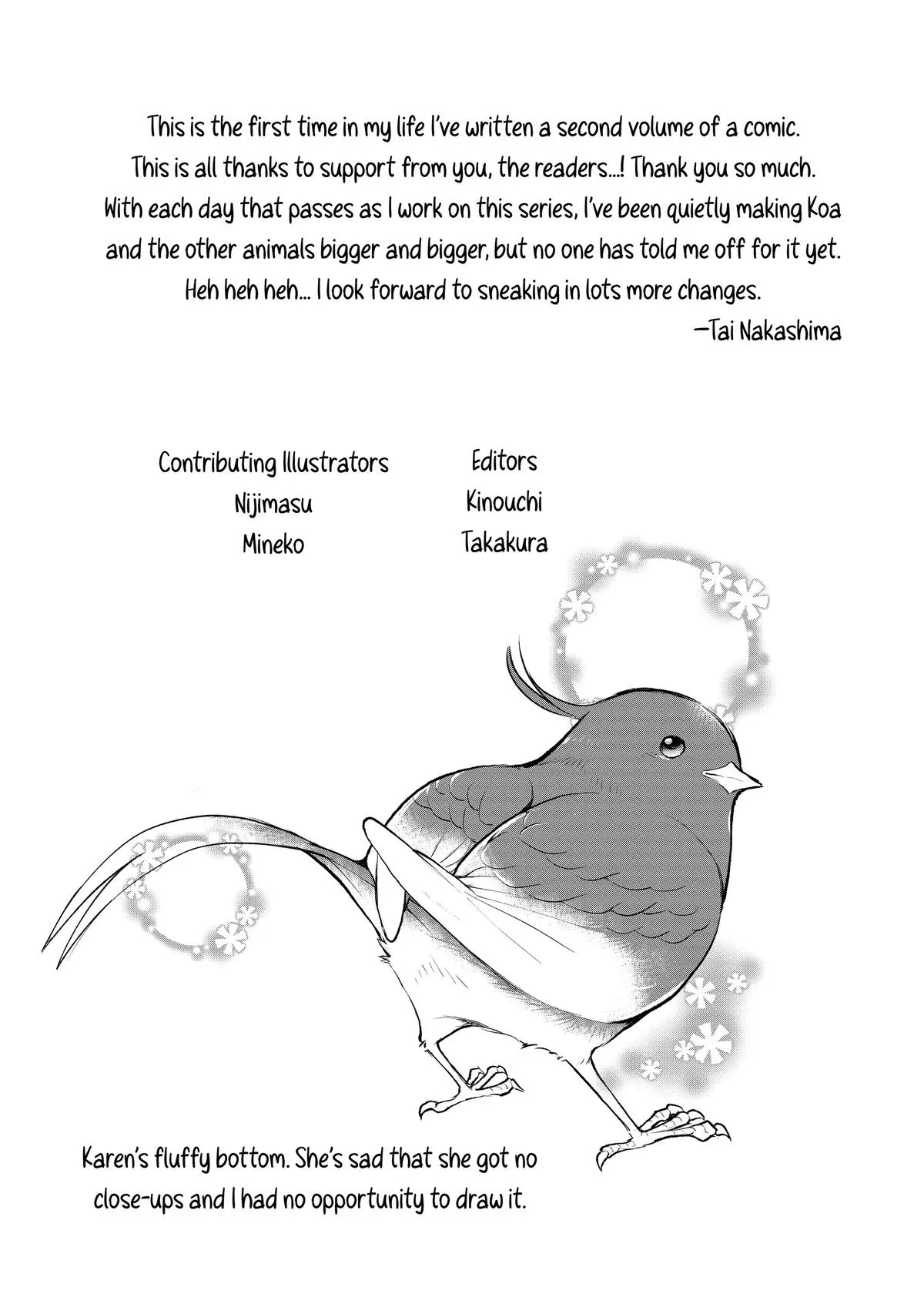 This is the first time in my life I've written a second volume of a comic. This is all thanks to support from you, the readers...! Thank you so much. With each day that passes as I work on this series, I've been quietly making Koa and the other animals bigger and bigger, but no one has told me off for it yet. Heh heh heh... I look forward to sneaking in lots more changes.
—Tai Nakashima

Contributing Illustrators
Nijimasu
Mineko

Editors
Kinouchi
Takakura

Karen's fluffy bottom. She's sad that she got no close-ups and I had no opportunity to draw it.